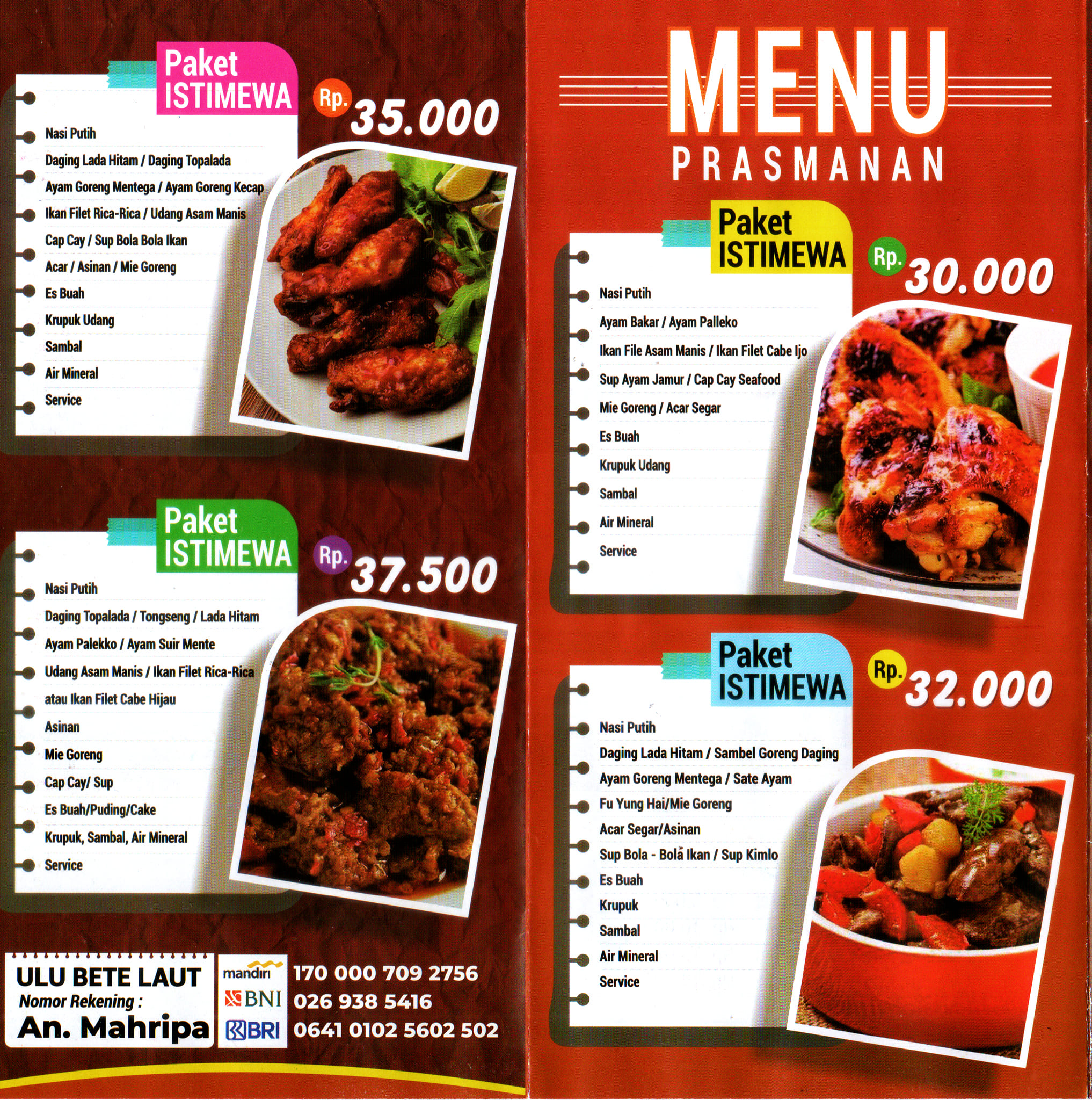 Paket ISTIMEWA

Rp. 35.000

Nasi Putih
Daging Lada Hitam / Daging Topalada
Ayam Goreng Mentega / Ayam Goreng Kecap
Ikan Filet Rica-Rica / Udang Asam Manis
Cap Cay / Sup Bola Bola Ikan
Acar / Asinan / Mie Goreng
Es Buah
Krupuk Udang
Sambal
Air Mineral
Service

Paket ISTIMEWA

Rp. 37.500

Nasi Putih
Daging Topalada / Tongseng / Lada Hitam
Ayam Palekko / Ayam Suir Mente
Udang Asam Manis / Ikan Filet Rica-Rica atau Ikan Filet Cabe Hijau
Asinan
Mie Goreng
Cap Cay/ Sup
Es Buah/Puding/Cake
Krupuk, Sambal, Air Mineral
Service

ULU BETE LAUT
Nomor Rekening :
An. Mahripa

mandiri 170 000 709 2756
BNI 026 938 5416
BRI 0641 0102 5602 502

MENU
PRASMANAN

Paket ISTIMEWA

Rp. 30.000

Nasi Putih
Ayam Bakar / Ayam Palleko
Ikan File Asam Manis / Ikan Filet Cabe Ijo
Sup Ayam Jamur / Cap Cay Seafood
Mie Goreng / Acar Segar
Es Buah
Krupuk Udang
Sambal
Air Mineral
Service

Paket ISTIMEWA

Rp. 32.000

Nasi Putih
Daging Lada Hitam / Sambel Goreng Daging
Ayam Goreng Mentega / Sate Ayam
Fu Yung Hai/Mie Goreng
Acar Segar/Asinan
Sup Bola - Bola Ikan / Sup Kimlo
Es Buah
Krupuk
Sambal
Air Mineral
Service